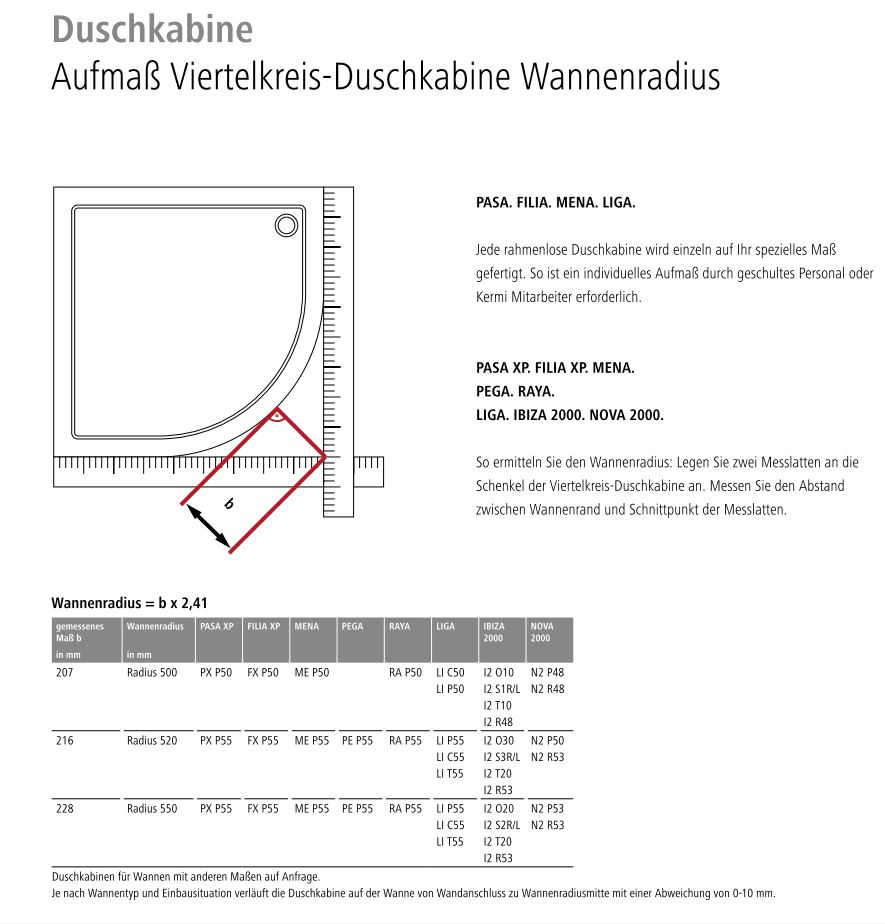 Duschkabine
Aufmaß Viertelkreis-Duschkabine Wannenradius

b

PASA. FILIA. MENA. LIGA.

Jede rahmenlose Duschkabine wird einzeln auf Ihr spezielles Maß gefertigt. So ist ein individuelles Aufmaß durch geschultes Personal oder Kermi Mitarbeiter erforderlich.

PASA XP. FILIA XP. MENA.
PEGA. RAYA.
LIGA. IBIZA 2000. NOVA 2000.

So ermitteln Sie den Wannenradius: Legen Sie zwei Messlatten an die Schenkel der Viertelkreis-Duschkabine an. Messen Sie den Abstand zwischen Wannenrand und Schnittpunkt der Messlatten.

Wannenradius = b x 2,41

| gemessenes Maß b in mm | Wannenradius in mm | PASA XP | FILIA XP | MENA | PEGA | RAYA | LIGA | IBIZA 2000 | NOVA 2000 |
|---|---|---|---|---|---|---|---|---|---|
| 207 | Radius 500 | PX P50 | FX P50 | ME P50 | | RA P50 | LI C50 LI P50 | I2 O10 I2 S1R/L I2 T10 I2 R48 | N2 P48 N2 R48 |
| 216 | Radius 520 | PX P55 | FX P55 | ME P55 | PE P55 | RA P55 | LI P55 LI C55 LI T55 | I2 O30 I2 S3R/L I2 T20 I2 R53 | N2 P50 N2 R53 |
| 228 | Radius 550 | PX P55 | FX P55 | ME P55 | PE P55 | RA P55 | LI P55 LI C55 LI T55 | I2 O20 I2 S2R/L I2 T20 I2 R53 | N2 P53 N2 R53 |

Duschkabinen für Wannen mit anderen Maßen auf Anfrage.
Je nach Wannentyp und Einbausituation verläuft die Duschkabine auf der Wanne von Wandanschluss zu Wannenradiusmitte mit einer Abweichung von 0-10 mm.